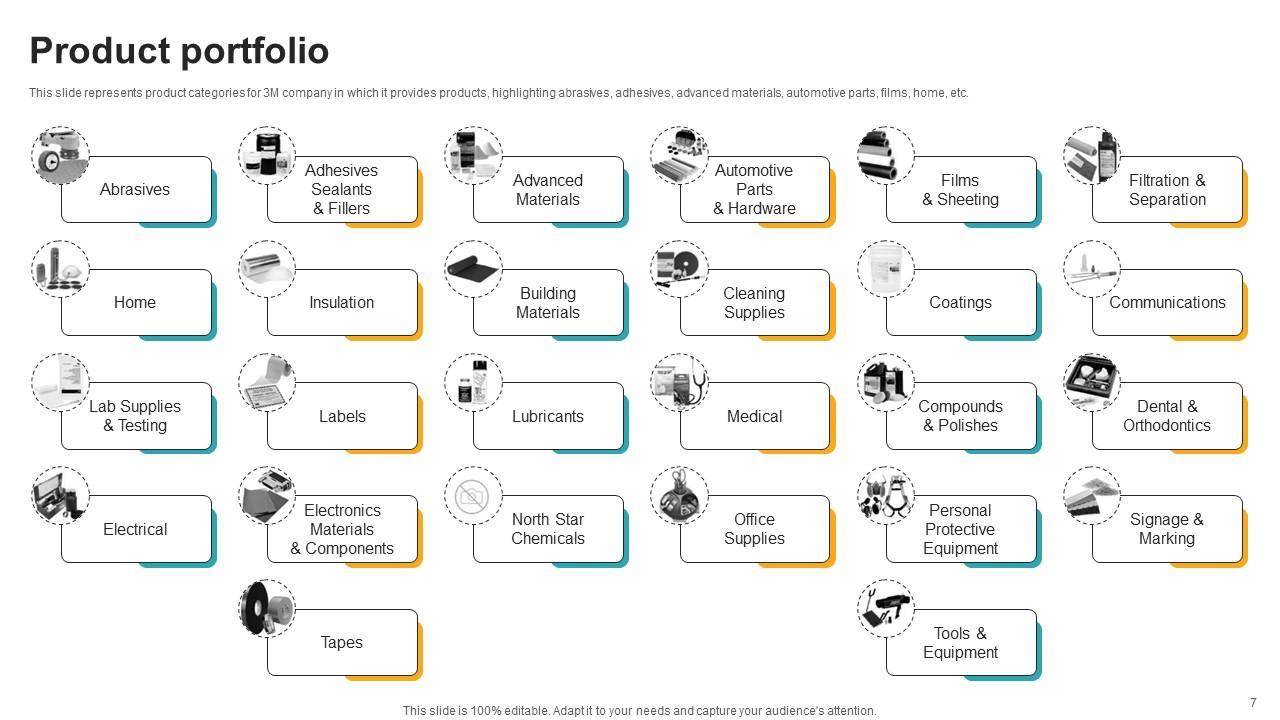 Product portfolio

This slide represents product categories for 3M company in which it provides products, highlighting abrasives, adhesives, advanced materials, automotive parts, films, home, etc.

Abrasives

Adhesives Sealants & Fillers

Advanced Materials

Automotive Parts & Hardware

Films & Sheeting

Filtration & Separation

Home

Insulation

Building Materials

Cleaning Supplies

Coatings

Communications

Lab Supplies & Testing

Labels

Lubricants

Medical

Compounds & Polishes

Dental & Orthodontics

Electrical

Electronics Materials & Components

North Star Chemicals

Office Supplies

Personal Protective Equipment

Signage & Marking

Tapes

Tools & Equipment

This slide is 100% editable. Adapt it to your needs and capture your audience's attention.

7